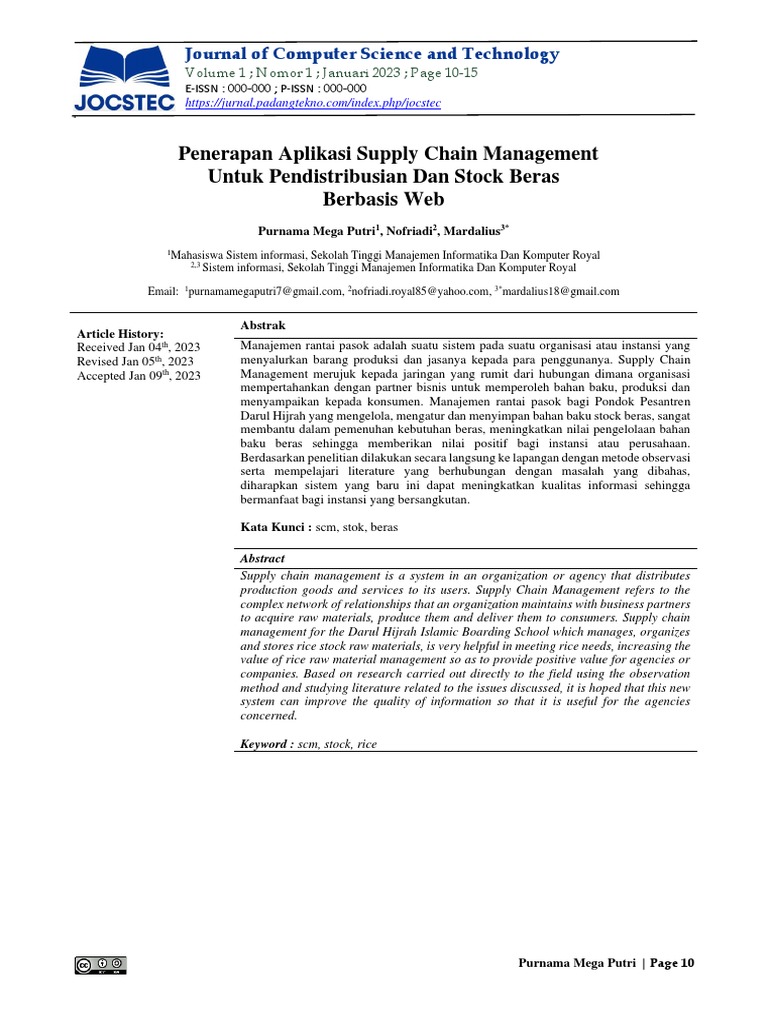 JOCSTEC

Journal of Computer Science and Technology
Volume 1 ; Nomor 1 ; Januari 2023 ; Page 10-15
E-ISSN : 000-000 ; P-ISSN : 000-000
https://jurnal.padangtekno.com/index.php/jocstec

Penerapan Aplikasi Supply Chain Management Untuk Pendistribusian Dan Stock Beras Berbasis Web

Purnama Mega Putri$^1$, Nofriadi$^2$, Mardalius$^{3*}$

$^1$Mahasiswa Sistem informasi, Sekolah Tinggi Manajemen Informatika Dan Komputer Royal
$^{2,3}$ Sistem informasi, Sekolah Tinggi Manajemen Informatika Dan Komputer Royal

Email: $^1$purnamamegaputri7@gmail.com, $^2$nofriadi.royal85@yahoo.com, $^{3*}$mardalius18@gmail.com

Article History:
Received Jan 04$^{th}$, 2023
Revised Jan 05$^{th}$, 2023
Accepted Jan 09$^{th}$, 2023

Abstrak
Manajemen rantai pasok adalah suatu sistem pada suatu organisasi atau instansi yang menyalurkan barang produksi dan jasanya kepada para penggunanya. Supply Chain Management merujuk kepada jaringan yang rumit dari hubungan dimana organisasi mempertahankan dengan partner bisnis untuk memperoleh bahan baku, produksi dan menyampaikan kepada konsumen. Manajemen rantai pasok bagi Pondok Pesantren Darul Hijrah yang mengelola, mengatur dan menyimpan bahan baku stock beras, sangat membantu dalam pemenuhan kebutuhan beras, meningkatkan nilai pengelolaan bahan baku beras sehingga memberikan nilai positif bagi instansi atau perusahaan. Berdasarkan penelitian dilakukan secara langsung ke lapangan dengan metode observasi serta mempelajari literature yang berhubungan dengan masalah yang dibahas, diharapkan sistem yang baru ini dapat meningkatkan kualitas informasi sehingga bermanfaat bagi instansi yang bersangkutan.

Kata Kunci : scm, stok, beras

Abstract
Supply chain management is a system in an organization or agency that distributes production goods and services to its users. Supply Chain Management refers to the complex network of relationships that an organization maintains with business partners to acquire raw materials, produce them and deliver them to consumers. Supply chain management for the Darul Hijrah Islamic Boarding School which manages, organizes and stores rice stock raw materials, is very helpful in meeting rice needs, increasing the value of rice raw material management so as to provide positive value for agencies or companies. Based on research carried out directly to the field using the observation method and studying literature related to the issues discussed, it is hoped that this new system can improve the quality of information so that it is useful for the agencies concerned.

Keyword : scm, stock, rice

Purnama Mega Putri | Page 10